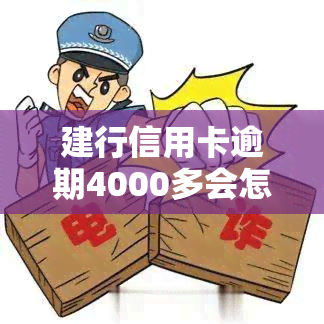 建行信用卡逾期4000多会怎

电

诈